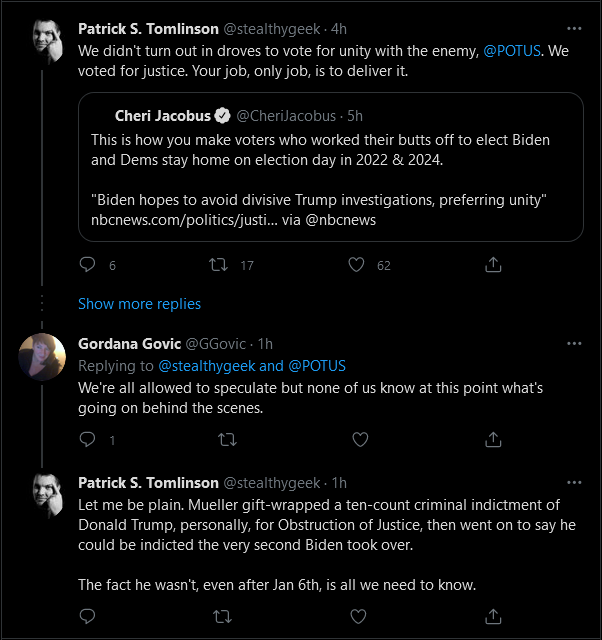 Patrick S. Tomlinson @stealthygeek · 4h
We didn't turn out in droves to vote for unity with the enemy, @POTUS. We voted for justice. Your job, only job, is to deliver it.

Cheri Jacobus @CheriJacobus · 5h
This is how you make voters who worked their butts off to elect Biden and Dems stay home on election day in 2022 & 2024.

"Biden hopes to avoid divisive Trump investigations, preferring unity" nbcnews.com/politics/justi... via @nbcnews

6 17 62

Show more replies

Gordana Govic @GGovic · 1h
Replying to @stealthygeek and @POTUS
We're all allowed to speculate but none of us know at this point what's going on behind the scenes.

1

Patrick S. Tomlinson @stealthygeek · 1h
Let me be plain. Mueller gift-wrapped a ten-count criminal indictment of Donald Trump, personally, for Obstruction of Justice, then went on to say he could be indicted the very second Biden took over.

The fact he wasn't, even after Jan 6th, is all we need to know.